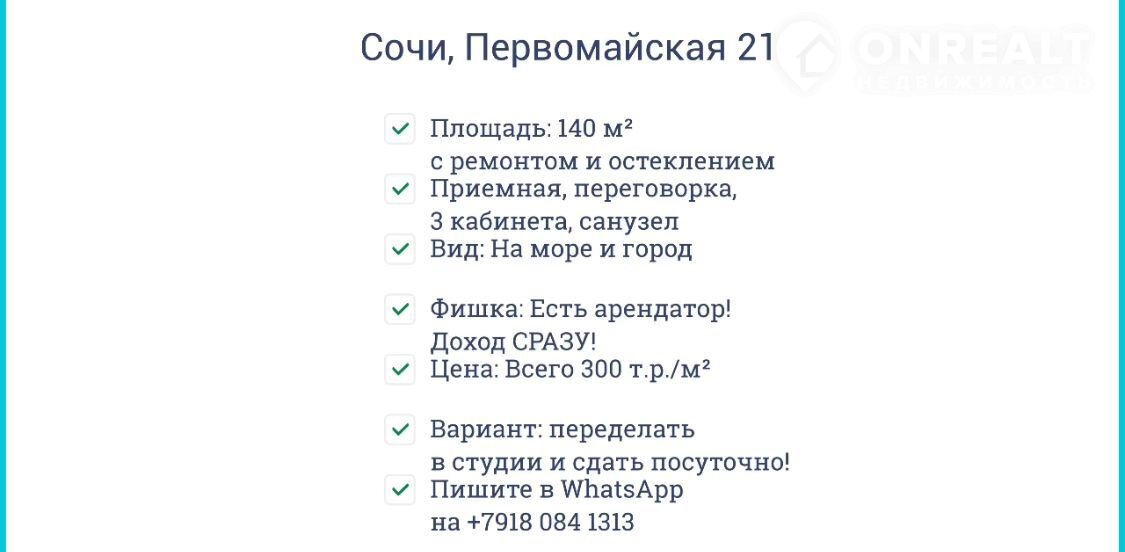 Сочи, Первомайская 21

ONREALT
НЕДВИЖИМОСТЬ

Площадь: 140 м²
с ремонтом и остеклением

Приемная, переговорка,
3 кабинета, санузел

Вид: На море и город

Фишка: Есть арендатор!
Доход СРАЗУ!

Цена: Всего 300 т.р./м²

Вариант: переделать
в студии и сдать посуточно!

Пишите в WhatsApp
на +7918 084 1313